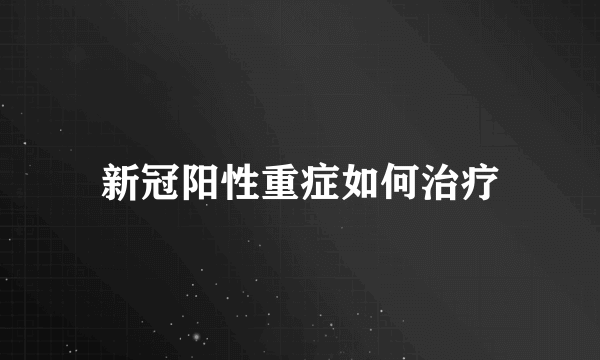 新冠阳性重症如何治疗